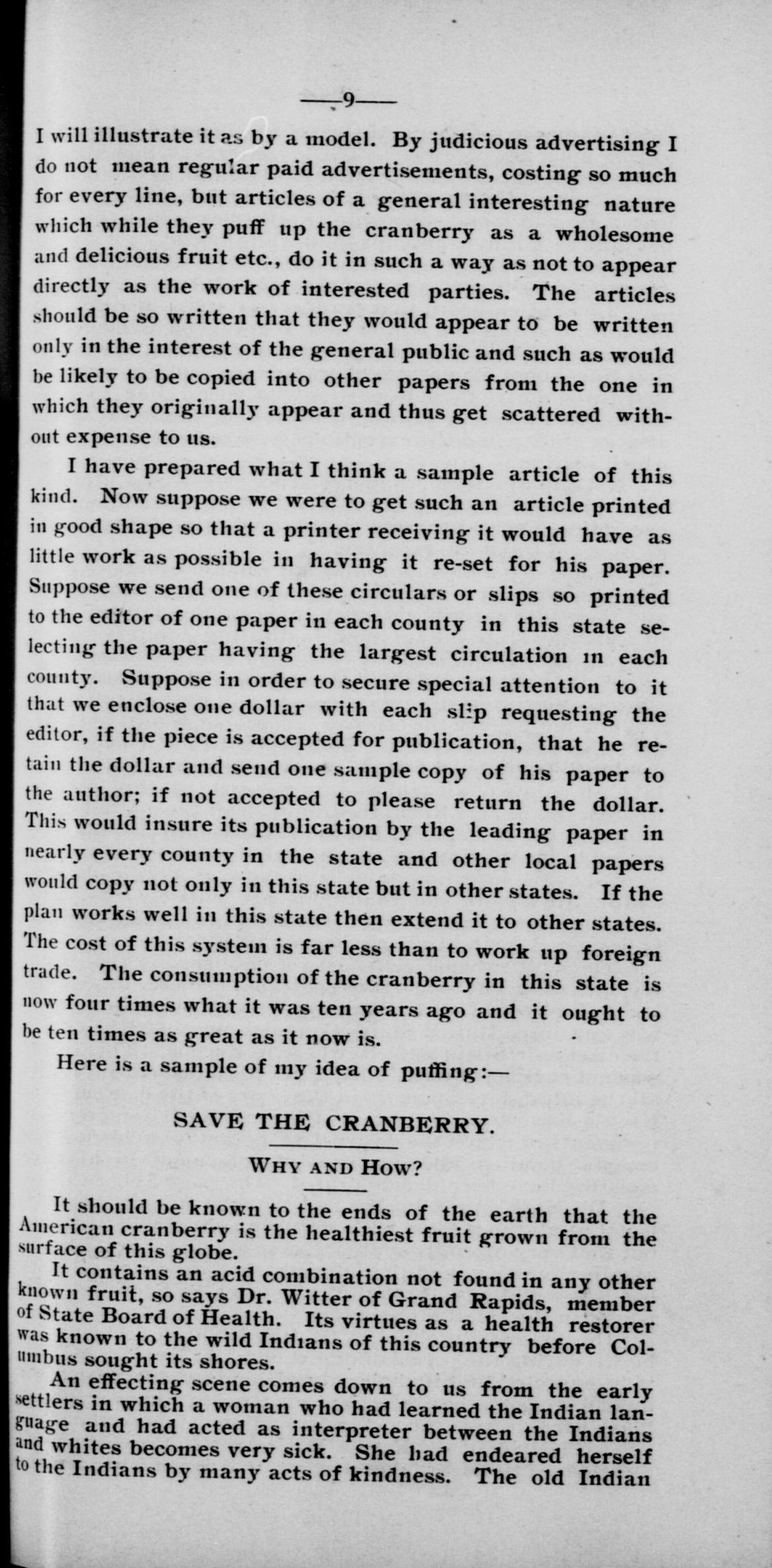 —9—

I will illustrate it as by a model. By judicious advertising I do not mean regular paid advertisements, costing so much for every line, but articles of a general interesting nature which while they puff up the cranberry as a wholesome and delicious fruit etc., do it in such a way as not to appear directly as the work of interested parties. The articles should be so written that they would appear to be written only in the interest of the general public and such as would be likely to be copied into other papers from the one in which they originally appear and thus get scattered without expense to us.

I have prepared what I think a sample article of this kind. Now suppose we were to get such an article printed in good shape so that a printer receiving it would have as little work as possible in having it re-set for his paper. Suppose we send one of these circulars or slips so printed to the editor of one paper in each county in this state selecting the paper having the largest circulation in each county. Suppose in order to secure special attention to it that we enclose one dollar with each slip requesting the editor, if the piece is accepted for publication, that he retain the dollar and send one sample copy of his paper to the author; if not accepted to please return the dollar. This would insure its publication by the leading paper in nearly every county in the state and other local papers would copy not only in this state but in other states. If the plan works well in this state then extend it to other states. The cost of this system is far less than to work up foreign trade. The consumption of the cranberry in this state is now four times what it was ten years ago and it ought to be ten times as great as it now is.

Here is a sample of my idea of puffing:—

SAVE THE CRANBERRY.

WHY AND HOW?

It should be known to the ends of the earth that the American cranberry is the healthiest fruit grown from the surface of this globe.

It contains an acid combination not found in any other known fruit, so says Dr. Witter of Grand Rapids, member of State Board of Health. Its virtues as a health restorer was known to the wild Indians of this country before Columbus sought its shores.

An effecting scene comes down to us from the early settlers in which a woman who had learned the Indian language and had acted as interpreter between the Indians and whites becomes very sick. She had endeared herself to the Indians by many acts of kindness. The old Indian